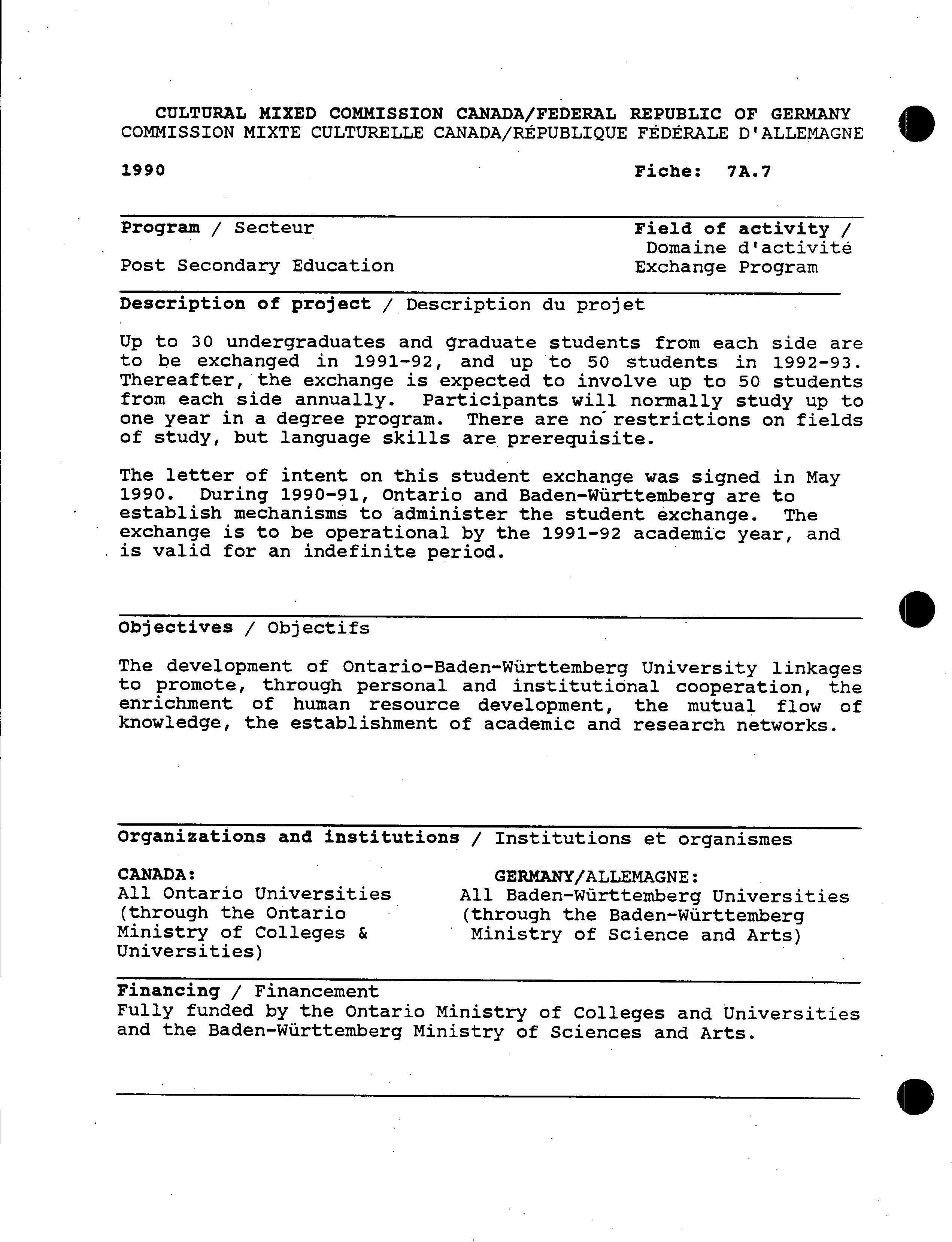 CULTURAL MIXED COMMISSION CANADA/FEDERAL REPUBLIC OF GERMANY
COMMISSION MIXTE CULTURELLE CANADA/RÉPUBLIQUE FÉDÉRALE D'ALLEMAGNE

1990

Fiche: 7A.7

Program / Secteur

Post Secondary Education

Field of activity / Domaine d'activité
Exchange Program

Description of project / Description du projet

Up to 30 undergraduates and graduate students from each side are to be exchanged in 1991-92, and up to 50 students in 1992-93. Thereafter, the exchange is expected to involve up to 50 students from each side annually. Participants will normally study up to one year in a degree program. There are no restrictions on fields of study, but language skills are prerequisite.

The letter of intent on this student exchange was signed in May 1990. During 1990-91, Ontario and Baden-Württemberg are to establish mechanisms to administer the student exchange. The exchange is to be operational by the 1991-92 academic year, and is valid for an indefinite period.

Objectives / Objectifs

The development of Ontario-Baden-Württemberg University linkages to promote, through personal and institutional cooperation, the enrichment of human resource development, the mutual flow of knowledge, the establishment of academic and research networks.

Organizations and institutions / Institutions et organismes

CANADA:
All Ontario Universities (through the Ontario Ministry of Colleges & Universities)

GERMANY/ALLEMAGNE:
All Baden-Württemberg Universities (through the Baden-Württemberg Ministry of Science and Arts)

Financing / Financement
Fully funded by the Ontario Ministry of Colleges and Universities and the Baden-Württemberg Ministry of Sciences and Arts.